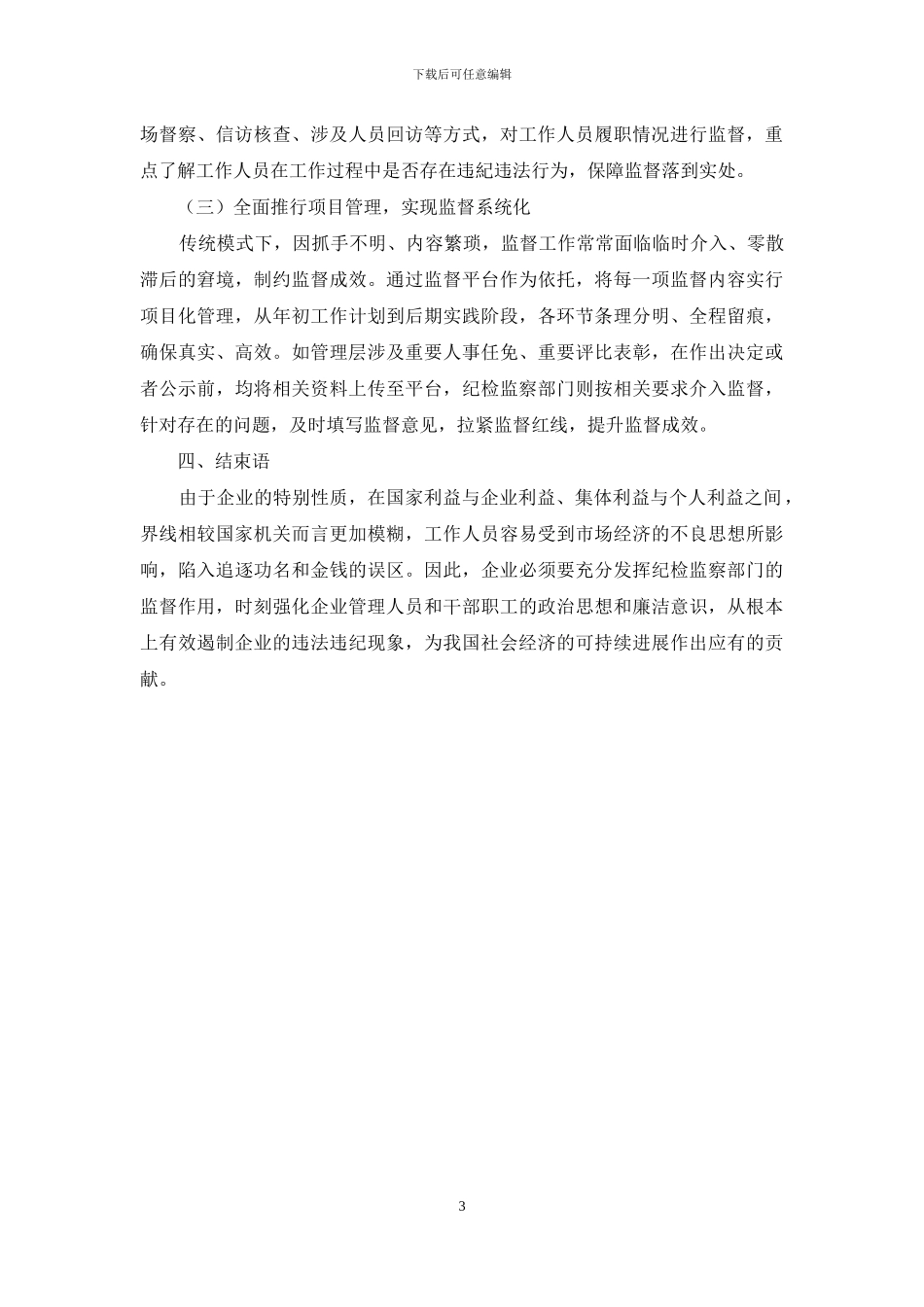 下载后可任意编辑

场督察、信访核查、涉及人员回访等方式，对工作人员履职情况进行监督，重点了解工作人员在工作过程中是否存在违纪违法行为，保障监督落到实处。

（三）全面推行项目管理，实现监督系统化

传统模式下，因抓手不明、内容繁琐，监督工作常常面临临时介入、零散滞后的窘境，制约监督成效。通过监督平台作为依托，将每一项监督内容实行项目化管理，从年初工作计划到后期实践阶段，各环节条理分明、全程留痕，确保真实、高效。如管理层涉及重要人事任免、重要评比表彰，在作出决定或者公示前，均将相关资料上传至平台，纪检监察部门则按相关要求介入监督，针对存在的问题，及时填写监督意见，拉紧监督红线，提升监督成效。

四、结束语

由于企业的特别性质，在国家利益与企业利益、集体利益与个人利益之间，界线相较国家机关而言更加模糊，工作人员容易受到市场经济的不良思想所影响，陷入追逐功名和金钱的误区。因此，企业必须要充分发挥纪检监察部门的监督作用，时刻强化企业管理人员和干部职工的政治思想和廉洁意识，从根本上有效遏制企业的违法违纪现象，为我国社会经济的可持续进展作出应有的贡献。

3